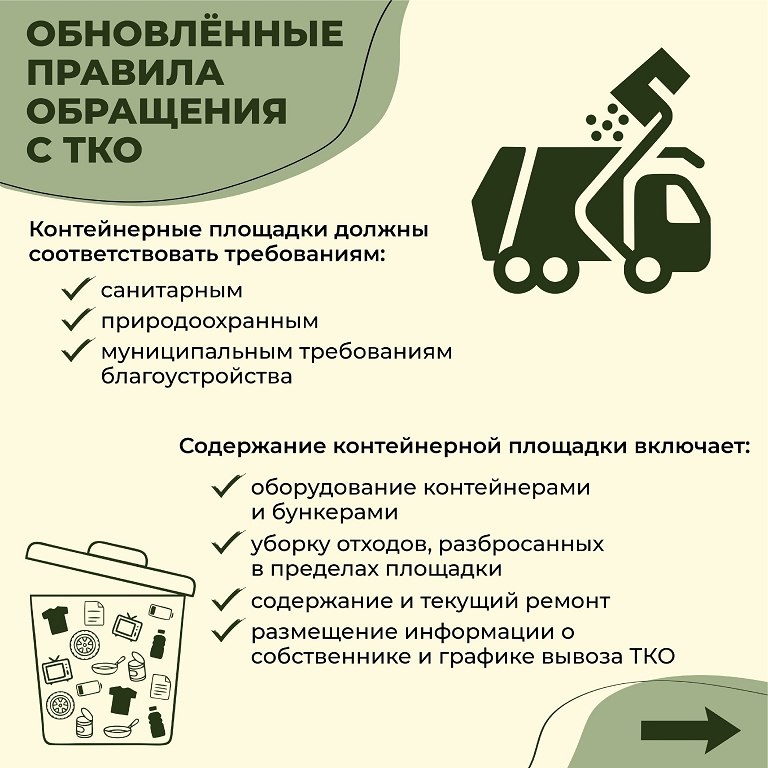 ОБНОВЛЁННЫЕ ПРАВИЛА ОБРАЩЕНИЯ С ТКО

Контейнерные площадки должны соответствовать требованиям:

✓ санитарным
✓ природоохранным
✓ муниципальным требованиям благоустройства

Содержание контейнерной площадки включает:

✓ оборудование контейнерами и бункерами
✓ уборку отходов, разбросанных в пределах площадки
✓ содержание и текущий ремонт
✓ размещение информации о собственнике и графике вывоза ТКО